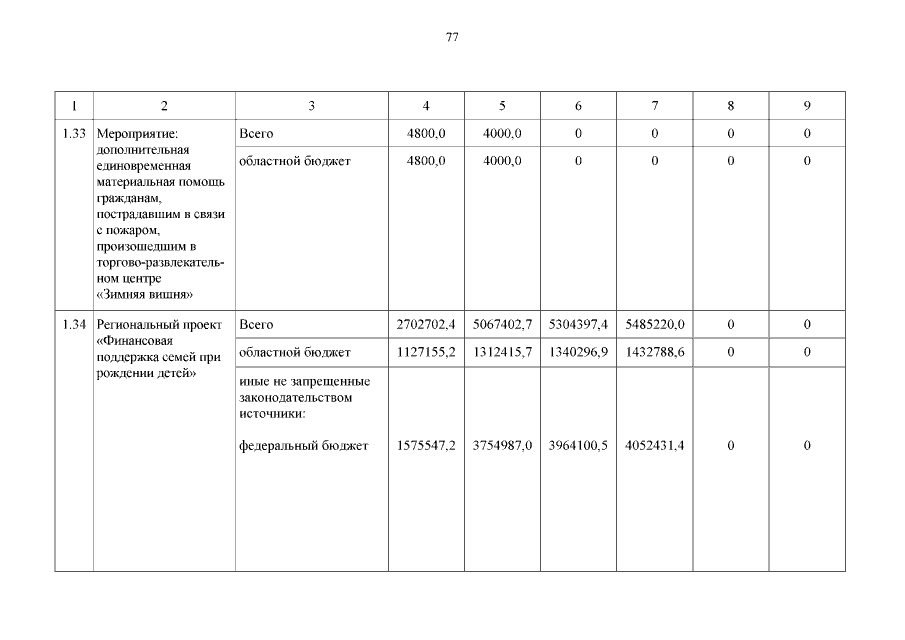 77

| 1 | 2 | 3 | 4 | 5 | 6 | 7 | 8 | 9 |
|---|---|---|---|---|---|---|---|---|
| 1.33 | Мероприятие: дополнительная единовременная материальная помощь гражданам, пострадавшим в связи с пожаром, произошедшим в торгово-развлекательном центре «Зимняя вишня» | Всего | 4800,0 | 4000,0 | 0 | 0 | 0 | 0 |
| | | областной бюджет | 4800,0 | 4000,0 | 0 | 0 | 0 | 0 |
| 1.34 | Региональный проект «Финансовая поддержка семей при рождении детей» | Всего | 2702702,4 | 5067402,7 | 5304397,4 | 5485220,0 | 0 | 0 |
| | | областной бюджет | 1127155,2 | 1312415,7 | 1340296,9 | 1432788,6 | 0 | 0 |
| | | иные не запрещенные законодательством источники: федеральный бюджет | 1575547,2 | 3754987,0 | 3964100,5 | 4052431,4 | 0 | 0 |